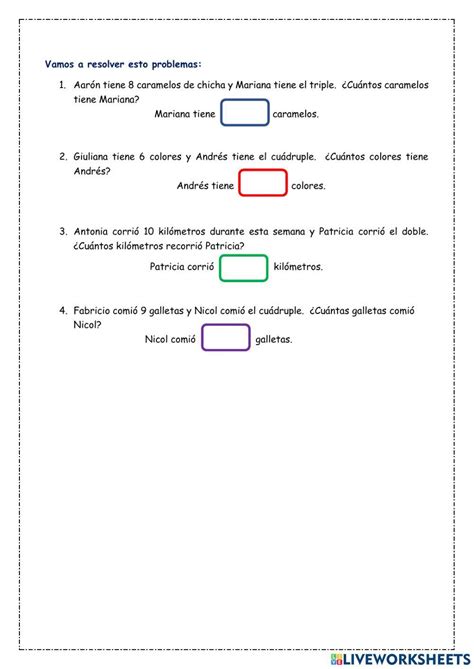 Vamos a resolver esto problemas:

1. Aarón tiene 8 caramelos de chicha y Mariana tiene el triple. ¿Cuántos caramelos tiene Mariana?

Mariana tiene caramelos.

2. Giuliana tiene 6 colores y Andrés tiene el cuádruple. ¿Cuántos colores tiene Andrés?

Andrés tiene colores.

3. Antonia corrió 10 kilómetros durante esta semana y Patricia corrió el doble. ¿Cuántos kilómetros recorrió Patricia?

Patricia corrió kilómetros.

4. Fabricio comió 9 galletas y Nicol comió el cuádruple. ¿Cuántas galletas comió Nicol?

Nicol comió galletas.

LIVEWORKSHEETS